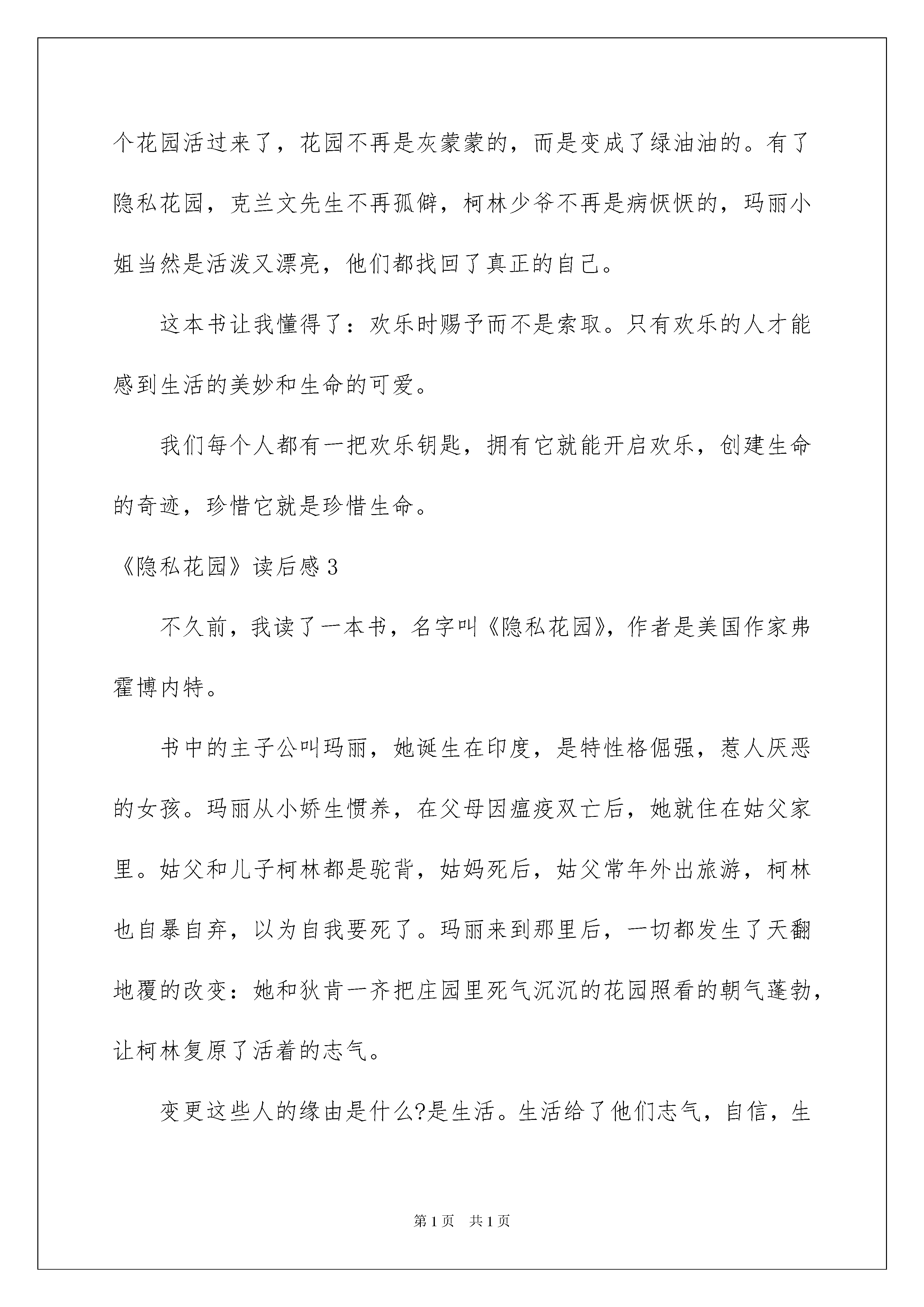 个花园活过来了，花园不再是灰蒙蒙的，而是变成了绿油油的。有了隐私花园，克兰文先生不再孤僻，柯林少爷不再是病恹恹的，玛丽小姐当然是活泼又漂亮，他们都找回了真正的自己。

这本书让我懂得了：欢乐时赐予而不是索取。只有欢乐的人才能感到生活的美妙和生命的可爱。

我们每个人都有一把欢乐钥匙，拥有它就能开启欢乐，创建生命的奇迹，珍惜它就是珍惜生命。

《隐私花园》读后感3

不久前，我读了一本书，名字叫《隐私花园》，作者是美国作家弗霍博内特。

书中的主子公叫玛丽，她诞生在印度，是特性格倔强，惹人厌恶的女孩。玛丽从小娇生惯养，在父母因瘟疫双亡后，她就住在姑父家里。姑父和儿子柯林都是驼背，姑妈死后，姑父常年外出旅游，柯林也自暴自弃，以为自我要死了。玛丽来到那里后，一切都发生了天翻地覆的改变：她和狄肯一齐把庄园里死气沉沉的花园照看的朝气蓬勃，让柯林复原了活着的志气。

变更这些人的缘由是什么?是生活。生活给了他们志气，自信，生

第1页 共1页